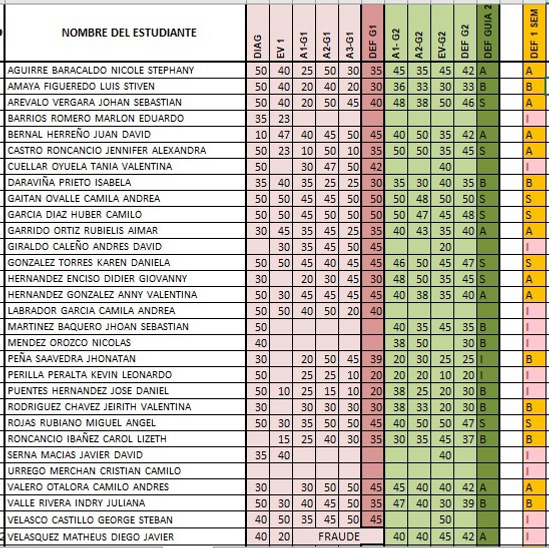 | NOMBRE DEL ESTUDIANTE | DIAG | EV 1 | A1-G1 | A2-G1 | A3-G1 | DEF G1 | A1- G2 | A2-G2 | EV-G2 | DEF G2 | DEF GUIA 2 | | DEF 1 SEM |
|---|---|---|---|---|---|---|---|---|---|---|---|---|---|
| AGUIRRE BARACALDO NICOLE STEPHANY | 50 | 40 | 25 | 50 | 30 | 35 | 45 | 35 | 45 | 42 | A | | A |
| AMAYA FIGUEREDO LUIS STIVEN | 50 | 40 | 20 | 40 | 20 | 30 | 36 | 33 | 30 | 33 | B | | B |
| AREVALO VERGARA JOHAN SEBASTIAN | 50 | 40 | 20 | 50 | 45 | 40 | 48 | 38 | 50 | 46 | S | | A |
| BARRIOS ROMERO MARLON EDUARDO | 35 | 23 | | | | | | | | | | | I |
| BERNAL HERREÑO JUAN DAVID | 10 | 47 | 40 | 45 | 50 | 45 | 40 | 50 | 35 | 42 | A | | A |
| CASTRO RONCANCIO JENNIFER ALEXANDRA | 50 | 23 | 10 | 50 | 10 | 35 | 50 | 50 | 35 | 45 | S | | A |
| CUELLAR OYUELA TANIA VALENTINA | 50 | | 30 | 47 | 50 | 42 | | | 40 | | | | I |
| DARAVIÑA PRIETO ISABELA | 35 | 40 | 35 | 25 | 25 | 30 | 35 | 30 | 40 | 35 | B | | B |
| GAITAN OVALLE CAMILA ANDREA | 50 | 50 | 45 | 45 | 50 | 50 | 50 | 48 | 50 | 50 | S | | S |
| GARCIA DIAZ HUBER CAMILO | 50 | 50 | 45 | 50 | 50 | 50 | 50 | 47 | 45 | 48 | S | | S |
| GARRIDO ORTIZ RUBIELIS AIMAR | 30 | 45 | 35 | 45 | 25 | 35 | 40 | 43 | 35 | 40 | A | | A |
| GIRALDO CALEÑO ANDRES DAVID | | 30 | 35 | 45 | 50 | 45 | | | 20 | | | | I |
| GONZALEZ TORRES KAREN DANIELA | 50 | 50 | 45 | 40 | 45 | 45 | 46 | 50 | 45 | 47 | S | | S |
| HERNANDEZ ENCISO DIDIER GIOVANNY | 30 | | 20 | 30 | 45 | 30 | 48 | 50 | 35 | 45 | S | | A |
| HERNANDEZ GONZALEZ ANNY VALENTINA | 50 | 30 | 45 | 45 | 45 | 45 | 40 | 38 | 35 | 40 | A | | A |
| LABRADOR GARCIA CAMILA ANDREA | 50 | 50 | 40 | 50 | 20 | 40 | | | | | | | I |
| MARTINEZ BAQUERO JHOAN SEBASTIAN | 50 | | | | | | 40 | 35 | 45 | 35 | B | | I |
| MENDEZ OROZCO NICOLAS | 40 | | | | | | 38 | 50 | | 30 | B | | I |
| PEÑA SAAVEDRA JHONATAN | 30 | | 20 | 50 | 45 | 39 | 20 | 30 | 25 | 25 | I | | B |
| PERILLA PERALTA KEVIN LEONARDO | 50 | | 25 | 25 | 10 | 20 | 20 | 20 | 10 | 20 | I | | I |
| PUENTES HERNANDEZ JOSE DANIEL | 50 | 10 | 25 | 15 | 10 | 20 | 38 | 25 | 20 | 30 | B | | I |
| RODRIGUEZ CHAVEZ JEIRITH VALENTINA | 30 | | 30 | 30 | 30 | 30 | 38 | 33 | 20 | 30 | B | | B |
| ROJAS RUBIANO MIGUEL ANGEL | 50 | 30 | 35 | 50 | 50 | 45 | 40 | 50 | 50 | 47 | S | | S |
| RONCANCIO IBAÑEZ CAROL LIZETH | | 15 | 25 | 40 | 30 | 35 | 30 | 35 | 45 | 37 | B | | B |
| SERNA MACIAS JAVIER DAVID | 35 | 40 | | | | | | | 40 | | | | I |
| URREGO MERCHAN CRISTIAN CAMILO | | | | | | | | | | | | | I |
| VALERO OTALORA CAMILO ANDRES | 30 | | 30 | 50 | 50 | 45 | 45 | 40 | 40 | 42 | A | | A |
| VALLE RIVERA INDRY JULIANA | 50 | 30 | 40 | 45 | 50 | 35 | 47 | 40 | 30 | 39 | B | | B |
| VELASCO CASTILLO GEORGE STEBAN | 40 | 50 | 35 | 45 | 50 | 45 | | | 50 | | | | I |
| VELASQUEZ MATHEUS DIEGO JAVIER | 40 | 20 | FRAUDE | | | | 40 | 40 | 45 | 42 | A | | I |